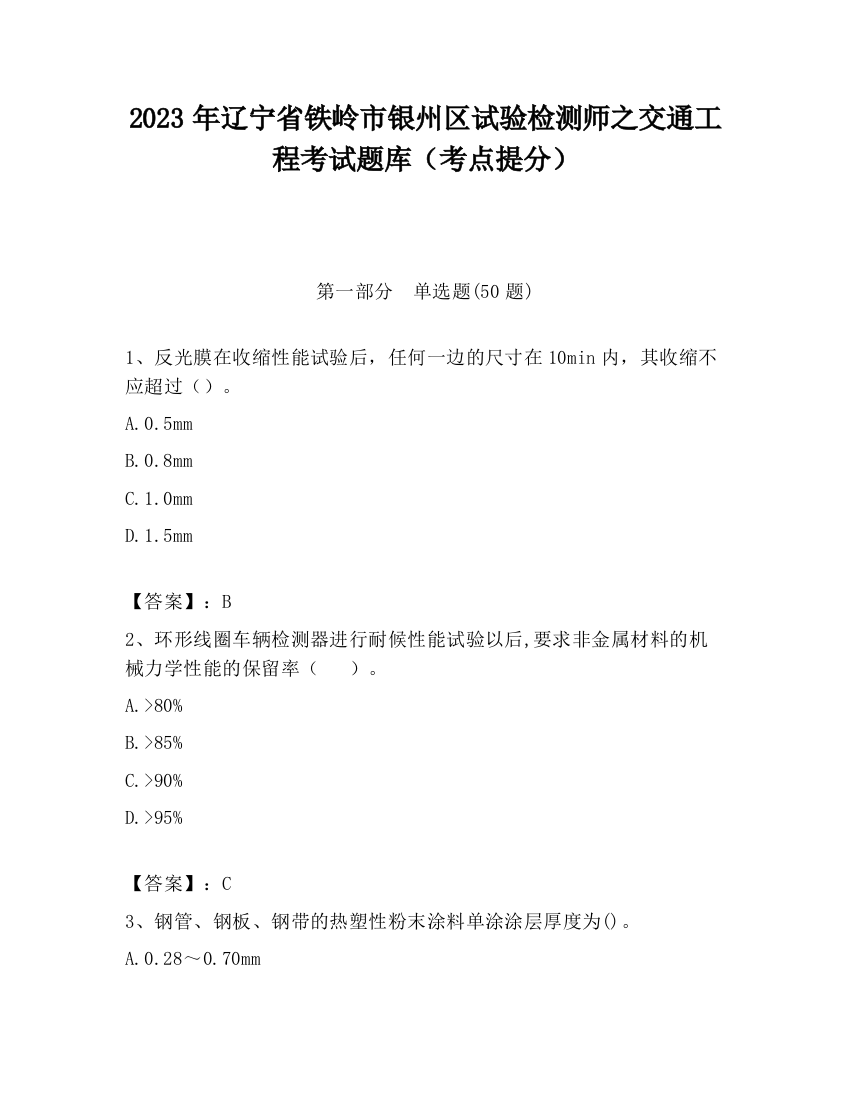 2023 年辽宁省铁岭市银州区试验检测师之交通工程考试题库（考点提分）

第一部分　单选题(50 题)

1、反光膜在收缩性能试验后，任何一边的尺寸在 10min 内，其收缩不应超过（）。

A.0.5mm

B.0.8mm

C.1.0mm

D.1.5mm

【答案】：B

2、环形线圈车辆检测器进行耐候性能试验以后,要求非金属材料的机械力学性能的保留率（　　）。

A.>80%

B.>85%

C.>90%

D.>95%

【答案】：C

3、钢管、钢板、钢带的热塑性粉末涂料单涂涂层厚度为()。

A.0.28～0.70mm